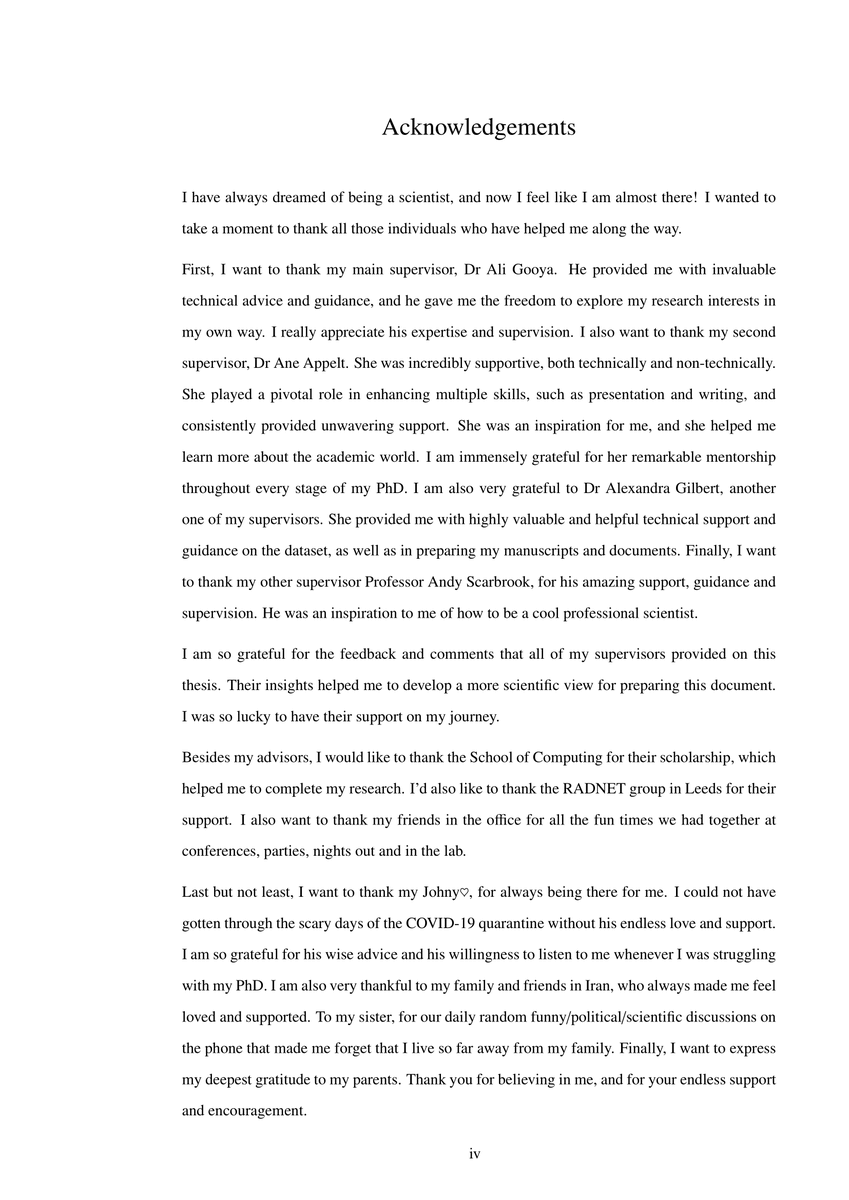 Acknowledgements

I have always dreamed of being a scientist, and now I feel like I am almost there! I wanted to take a moment to thank all those individuals who have helped me along the way.

First, I want to thank my main supervisor, Dr Ali Gooya. He provided me with invaluable technical advice and guidance, and he gave me the freedom to explore my research interests in my own way. I really appreciate his expertise and supervision. I also want to thank my second supervisor, Dr Ane Appelt. She was incredibly supportive, both technically and non-technically. She played a pivotal role in enhancing multiple skills, such as presentation and writing, and consistently provided unwavering support. She was an inspiration for me, and she helped me learn more about the academic world. I am immensely grateful for her remarkable mentorship throughout every stage of my PhD. I am also very grateful to Dr Alexandra Gilbert, another one of my supervisors. She provided me with highly valuable and helpful technical support and guidance on the dataset, as well as in preparing my manuscripts and documents. Finally, I want to thank my other supervisor Professor Andy Scarbrook, for his amazing support, guidance and supervision. He was an inspiration to me of how to be a cool professional scientist.

I am so grateful for the feedback and comments that all of my supervisors provided on this thesis. Their insights helped me to develop a more scientific view for preparing this document. I was so lucky to have their support on my journey.

Besides my advisors, I would like to thank the School of Computing for their scholarship, which helped me to complete my research. I'd also like to thank the RADNET group in Leeds for their support. I also want to thank my friends in the office for all the fun times we had together at conferences, parties, nights out and in the lab.

Last but not least, I want to thank my Johny♡, for always being there for me. I could not have gotten through the scary days of the COVID-19 quarantine without his endless love and support. I am so grateful for his wise advice and his willingness to listen to me whenever I was struggling with my PhD. I am also very thankful to my family and friends in Iran, who always made me feel loved and supported. To my sister, for our daily random funny/political/scientific discussions on the phone that made me forget that I live so far away from my family. Finally, I want to express my deepest gratitude to my parents. Thank you for believing in me, and for your endless support and encouragement.

iv